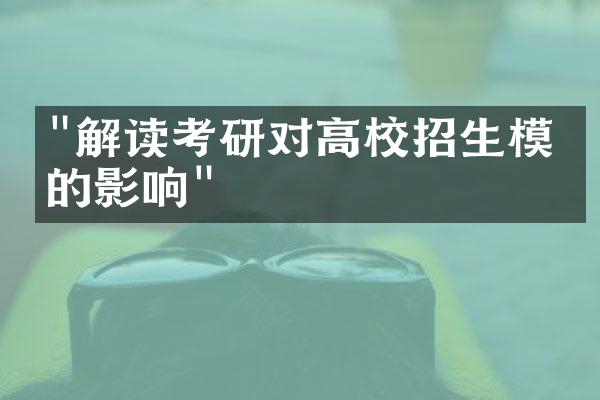 "解读考研对高校招生模的影响"